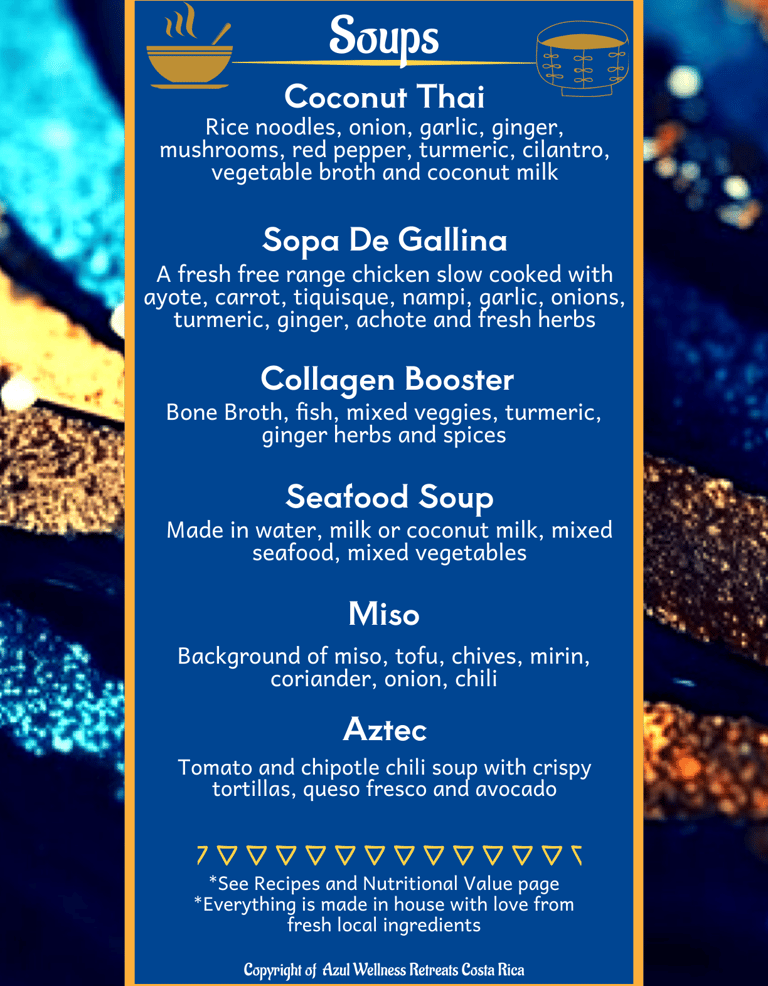 Soups

Coconut Thai

Rice noodles, onion, garlic, ginger, mushrooms, red pepper, turmeric, cilantro, vegetable broth and coconut milk

Sopa De Gallina

A fresh free range chicken slow cooked with ayote, carrot, tiquisque, nampi, garlic, onions, turmeric, ginger, achote and fresh herbs

Collagen Booster

Bone Broth, fish, mixed veggies, turmeric, ginger herbs and spices

Seafood Soup

Made in water, milk or coconut milk, mixed seafood, mixed vegetables

Miso

Background of miso, tofu, chives, mirin, coriander, onion, chili

Aztec

Tomato and chipotle chili soup with crispy tortillas, queso fresco and avocado

*See Recipes and Nutritional Value page
*Everything is made in house with love from fresh local ingredients

Copyright of Azul Wellness Retreats Costa Rica